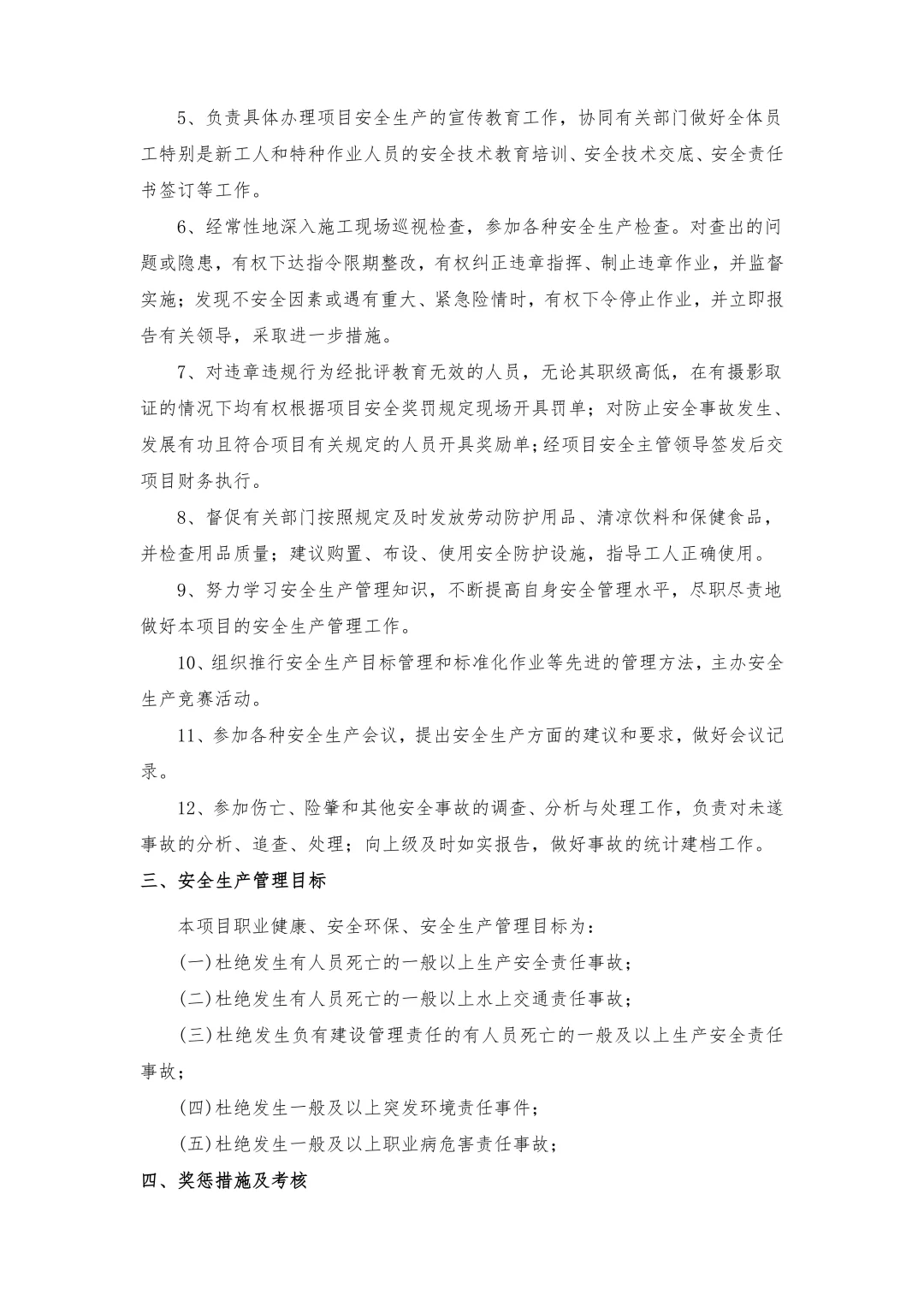 5、负责具体办理项目安全生产的宣传教育工作，协同有关部门做好全体员工特别是新工人和特种作业人员的安全技术教育培训、安全技术交底、安全责任书签订等工作。

6、经常性地深入施工现场巡视检查，参加各种安全生产检查。对查出的问题或隐患，有权下达指令限期整改，有权纠正违章指挥、制止违章作业，并监督实施；发现不安全因素或遇有重大、紧急险情时，有权下令停止作业，并立即报告有关领导，采取进一步措施。

7、对违章违规行为经批评教育无效的人员，无论其职级高低，在有摄影取证的情况下均有权根据项目安全奖罚规定现场开具罚单；对防止安全事故发生、发展有功且符合项目有关规定的人员开具奖励单；经项目安全主管领导签发后交项目财务执行。

8、督促有关部门按照规定及时发放劳动防护用品、清凉饮料和保健食品，并检查用品质量；建议购置、布设、使用安全防护设施，指导工人正确使用。

9、努力学习安全生产管理知识，不断提高自身安全管理水平，尽职尽责地做好本项目的安全生产管理工作。

10、组织推行安全生产目标管理和标准化作业等先进的管理方法，主办安全生产竞赛活动。

11、参加各种安全生产会议，提出安全生产方面的建议和要求，做好会议记录。

12、参加伤亡、险肇和其他安全事故的调查、分析与处理工作，负责对未遂事故的分析、追查、处理；向上级及时如实报告，做好事故的统计建档工作。

三、安全生产管理目标

本项目职业健康、安全环保、安全生产管理目标为：

(一)杜绝发生有人员死亡的一般以上生产安全责任事故；

(二)杜绝发生有人员死亡的一般以上水上交通责任事故；

(三)杜绝发生负有建设管理责任的有人员死亡的一般及以上生产安全责任事故；

(四)杜绝发生一般及以上突发环境责任事件；

(五)杜绝发生一般及以上职业病危害责任事故；

四、奖惩措施及考核